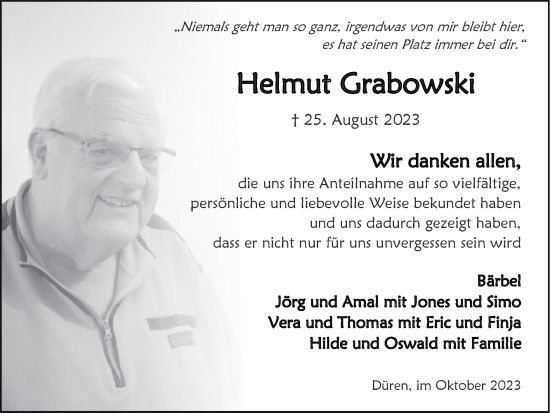 „Niemals geht man so ganz, irgendwas von mir bleibt hier, es hat seinen Platz immer bei dir.“

Helmut Grabowski

† 25. August 2023

Wir danken allen,
die uns ihre Anteilnahme auf so vielfältige, persönliche und liebevolle Weise bekundet haben und uns dadurch gezeigt haben, dass er nicht nur für uns unvergessen sein wird

Bärbel
Jörg und Amal mit Jones und Simo
Vera und Thomas mit Eric und Finja
Hilde und Oswald mit Familie

Düren, im Oktober 2023